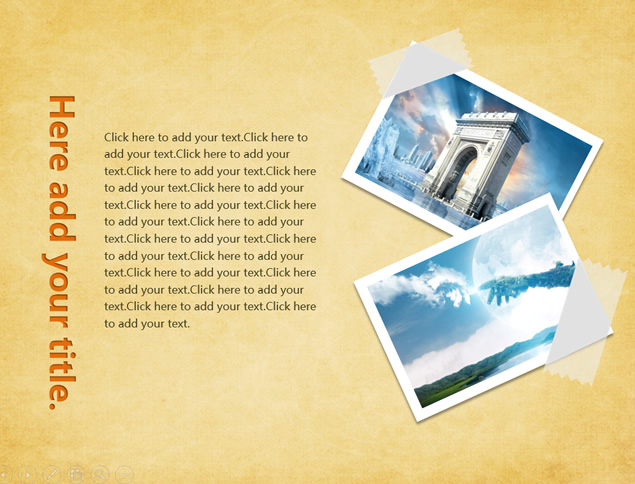 Here add your title.

Click here to add your text.Click here to add your text.Click here to add your text.Click here to add your text.Click here to add your text.Click here to add your text.Click here to add your text.Click here to add your text.Click here to add your text.Click here to add your text.Click here to add your text.Click here to add your text.Click here to add your text.Click here to add your text.Click here to add your text.Click here to add your text.Click here to add your text.